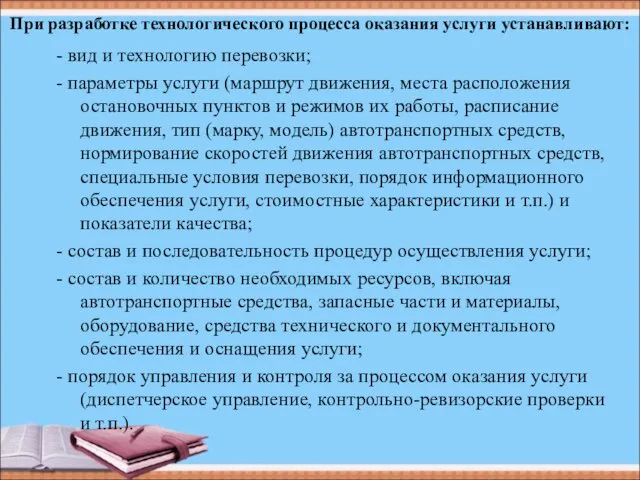 При разработке технологического процесса оказания услуги устанавливают:

- вид и технологию перевозки;

- параметры услуги (маршрут движения, места расположения остановочных пунктов и режимов их работы, расписание движения, тип (марку, модель) автотранспортных средств, нормирование скоростей движения автотранспортных средств, специальные условия перевозки, порядок информационного обеспечения услуги, стоимостные характеристики и т.п.) и показатели качества;

- состав и последовательность процедур осуществления услуги;

- состав и количество необходимых ресурсов, включая автотранспортные средства, запасные части и материалы, оборудование, средства технического и документального обеспечения и оснащения услуги;

- порядок управления и контроля за процессом оказания услуги (диспетчерское управление, контрольно-ревизорские проверки и т.п.).